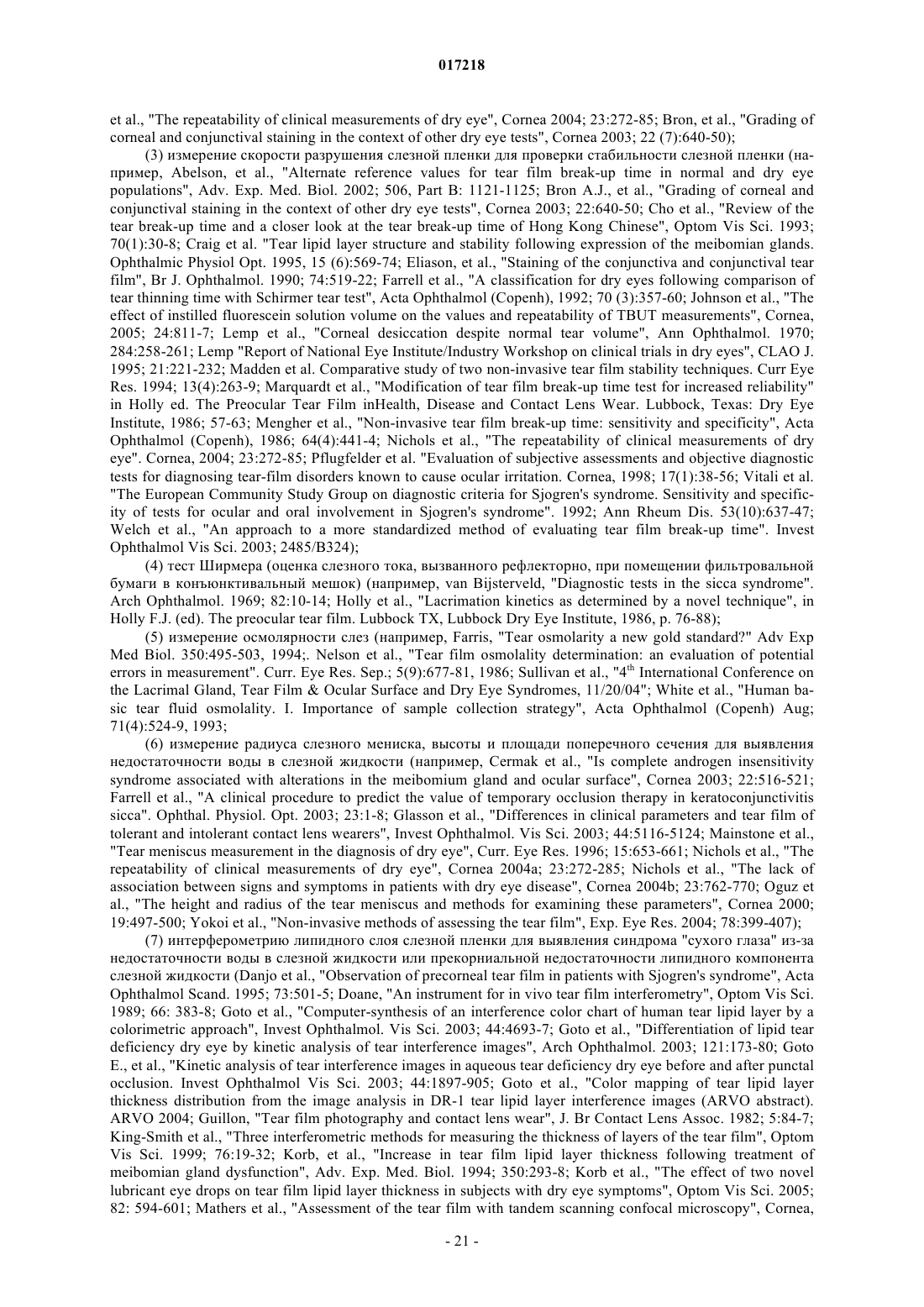 017218

et al., "The repeatability of clinical measurements of dry eye", Cornea 2004; 23:272-85; Bron, et al., "Grading of corneal and conjunctival staining in the context of other dry eye tests", Cornea 2003; 22 (7):640-50);

(3) измерение скорости разрушения слезной пленки для проверки стабильности слезной пленки (например, Abelson, et al., "Alternate reference values for tear film break-up time in normal and dry eye populations", Adv. Exp. Med. Biol. 2002; 506, Part B: 1121-1125; Bron A.J., et al., "Grading of corneal and conjunctival staining in the context of other dry eye tests", Cornea 2003; 22:640-50; Cho et al., "Review of the tear break-up time and a closer look at the tear break-up time of Hong Kong Chinese", Optom Vis Sci. 1993; 70(1):30-8; Craig et al. "Tear lipid layer structure and stability following expression of the meibomian glands. Ophthalmic Physiol Opt. 1995, 15 (6):569-74; Eliason, et al., "Staining of the conjunctiva and conjunctival tear film", Br J. Ophthalmol. 1990; 74:519-22; Farrell et al., "A classification for dry eyes following comparison of tear thinning time with Schirmer tear test", Acta Ophthalmol (Copenh), 1992; 70 (3):357-60; Johnson et al., "The effect of instilled fluorescein solution volume on the values and repeatability of TBUT measurements", Cornea, 2005; 24:811-7; Lemp et al., "Corneal desiccation despite normal tear volume", Ann Ophthalmol. 1970; 284:258-261; Lemp "Report of National Eye Institute/Industry Workshop on clinical trials in dry eyes", CLAO J. 1995; 21:221-232; Madden et al. Comparative study of two non-invasive tear film stability techniques. Curr Eye Res. 1994; 13(4):263-9; Marquardt et al., "Modification of tear film break-up time test for increased reliability" in Holly ed. The Preocular Tear Film inHealth, Disease and Contact Lens Wear. Lubbock, Texas: Dry Eye Institute, 1986; 57-63; Mengher et al., "Non-invasive tear film break-up time: sensitivity and specificity", Acta Ophthalmol (Copenh), 1986; 64(4):441-4; Nichols et al., "The repeatability of clinical measurements of dry eye". Cornea, 2004; 23:272-85; Pflugfelder et al. "Evaluation of subjective assessments and objective diagnostic tests for diagnosing tear-film disorders known to cause ocular irritation. Cornea, 1998; 17(1):38-56; Vitali et al. "The European Community Study Group on diagnostic criteria for Sjogren's syndrome. Sensitivity and specificity of tests for ocular and oral involvement in Sjogren's syndrome". 1992; Ann Rheum Dis. 53(10):637-47; Welch et al., "An approach to a more standardized method of evaluating tear film break-up time". Invest Ophthalmol Vis Sci. 2003; 2485/B324);

(4) тест Ширмера (оценка слезного тока, вызванного рефлекторно, при помещении фильтровальной бумаги в конъюнктивальный мешок) (например, van Bijsterveld, "Diagnostic tests in the sicca syndrome". Arch Ophthalmol. 1969; 82:10-14; Holly et al., "Lacrimation kinetics as determined by a novel technique", in Holly F.J. (ed). The preocular tear film. Lubbock TX, Lubbock Dry Eye Institute, 1986, p. 76-88);

(5) измерение осмолярности слез (например, Farris, "Tear osmolarity a new gold standard?" Adv Exp Med Biol. 350:495-503, 1994;. Nelson et al., "Tear film osmolality determination: an evaluation of potential errors in measurement". Curr. Eye Res. Sep.; 5(9):677-81, 1986; Sullivan et al., "4$^{th}$ International Conference on the Lacrimal Gland, Tear Film & Ocular Surface and Dry Eye Syndromes, 11/20/04"; White et al., "Human basic tear fluid osmolality. I. Importance of sample collection strategy", Acta Ophthalmol (Copenh) Aug; 71(4):524-9, 1993;

(6) измерение радиуса слезного мениска, высоты и площади поперечного сечения для выявления недостаточности воды в слезной жидкости (например, Cermak et al., "Is complete androgen insensitivity syndrome associated with alterations in the meibomium gland and ocular surface", Cornea 2003; 22:516-521; Farrell et al., "A clinical procedure to predict the value of temporary occlusion therapy in keratoconjunctivitis sicca". Ophthal. Physiol. Opt. 2003; 23:1-8; Glasson et al., "Differences in clinical parameters and tear film of tolerant and intolerant contact lens wearers", Invest Ophthalmol. Vis Sci. 2003; 44:5116-5124; Mainstone et al., "Tear meniscus measurement in the diagnosis of dry eye", Curr. Eye Res. 1996; 15:653-661; Nichols et al., "The repeatability of clinical measurements of dry eye", Cornea 2004a; 23:272-285; Nichols et al., "The lack of association between signs and symptoms in patients with dry eye disease", Cornea 2004b; 23:762-770; Oguz et al., "The height and radius of the tear meniscus and methods for examining these parameters", Cornea 2000; 19:497-500; Yokoi et al., "Non-invasive methods of assessing the tear film", Exp. Eye Res. 2004; 78:399-407);

(7) интерферометрию липидного слоя слезной пленки для выявления синдрома "сухого глаза" из-за недостаточности воды в слезной жидкости или прекорниальной недостаточности липидного компонента слезной жидкости (Danjo et al., "Observation of precorneal tear film in patients with Sjogren's syndrome", Acta Ophthalmol Scand. 1995; 73:501-5; Doane, "An instrument for in vivo tear film interferometry", Optom Vis Sci. 1989; 66: 383-8; Goto et al., "Computer-synthesis of an interference color chart of human tear lipid layer by a colorimetric approach", Invest Ophthalmol. Vis Sci. 2003; 44:4693-7; Goto et al., "Differentiation of lipid tear deficiency dry eye by kinetic analysis of tear interference images", Arch Ophthalmol. 2003; 121:173-80; Goto E., et al., "Kinetic analysis of tear interference images in aqueous tear deficiency dry eye before and after punctal occlusion. Invest Ophthalmol Vis Sci. 2003; 44:1897-905; Goto et al., "Color mapping of tear lipid layer thickness distribution from the image analysis in DR-1 tear lipid layer interference images (ARVO abstract). ARVO 2004; Guillon, "Tear film photography and contact lens wear", J. Br Contact Lens Assoc. 1982; 5:84-7; King-Smith et al., "Three interferometric methods for measuring the thickness of layers of the tear film", Optom Vis Sci. 1999; 76:19-32; Korb, et al., "Increase in tear film lipid layer thickness following treatment of meibomian gland dysfunction", Adv. Exp. Med. Biol. 1994; 350:293-8; Korb et al., "The effect of two novel lubricant eye drops on tear film lipid layer thickness in subjects with dry eye symptoms", Optom Vis Sci. 2005; 82: 594-601; Mathers et al., "Assessment of the tear film with tandem scanning confocal microscopy", Cornea,

- 21 -